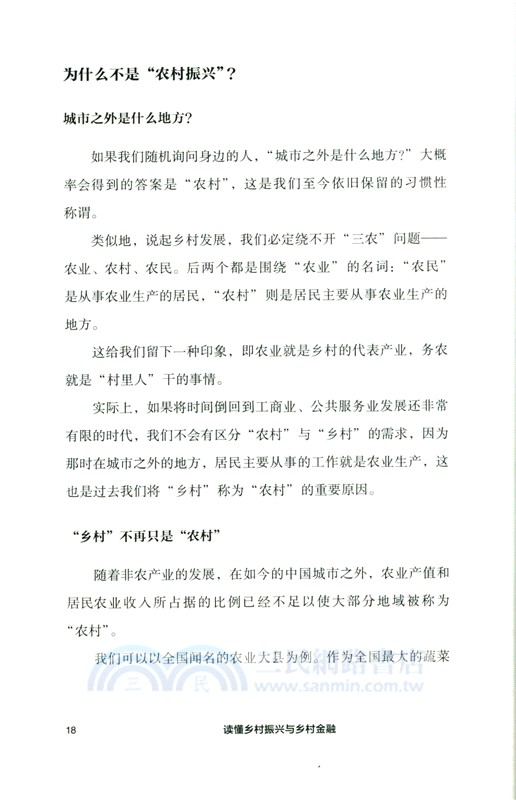 为什么不是“农村振兴”？

城市之外是什么地方？

如果我们随机询问身边的人，“城市之外是什么地方？”大概率会得到的答案是“农村”，这是我们至今依旧保留的习惯性称谓。

类似地，说起乡村发展，我们必定绕不开“三农”问题——农业、农村、农民。后两个都是围绕“农业”的名词：“农民”是从事农业生产的居民，“农村”则是居民主要从事农业生产的地方。

这给我们留下一种印象，即农业就是乡村的代表产业，务农就是“村里人”干的事情。

实际上，如果将时间倒回到工商业、公共服务业发展还非常有限的时代，我们不会有区分“农村”与“乡村”的需求，因为那时在城市之外的地方，居民主要从事的工作就是农业生产，这也是过去我们将“乡村”称为“农村”的重要原因。

“乡村”不再只是“农村”

随着非农产业的发展，在如今的中国城市之外，农业产值和居民农业收入所占据的比例已经不足以使大部分地域被称为“农村”。

我们可以以全国闻名的农业大县为例。作为全国最大的蔬菜

三民網路書店
www.sanmin.com.tw

18 读懂乡村振兴与乡村金融